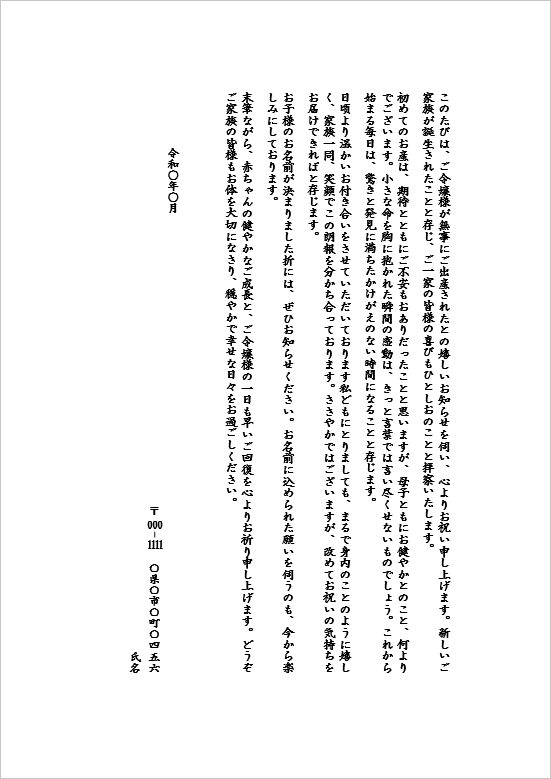 このたびは、ご令嬢様が無事にご出産されたとの嬉しいお知らせを伺い、心よりお祝い申し上げます。新しいご家族が誕生されたことと存じ、ご一家の皆様の喜びもひとしおのことと拝察いたします。

初めてのお産は、期待とともにご不安もおありだったことと思いますが、母子ともにお健やかとのこと、何よりでございます。小さな命を胸に抱かれた瞬間の感動は、きっと言葉では言い尽くせないものでしょう。これから始まる毎日は、驚きと発見に満ちたかけがえのない時間になることと存じます。

日頃より温かいお付き合いをさせていただいております私どもにとりましても、まるで身内のことのように嬉しく、家族一同、笑顔でこの朗報を分かち合っております。ささやかではございますが、改めてお祝いの気持ちをお届けできればと存じます。

お子様のお名前が決まりました折には、ぜひお知らせください。お名前に込められた願いを伺うのも、今から楽しみにしております。

末筆ながら、赤ちゃんの健やかなご成長と、ご令嬢様の一日も早いご回復を心よりお祈り申し上げます。どうぞご家族の皆様もお体を大切になさり、穏やかで幸せな日々をお過ごしください。

令和〇年〇月

〒000-1111　〇県〇市〇町〇四五六
氏名